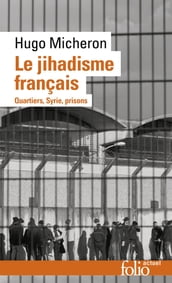 Hugo Micheron

Le jihadisme français

Quartiers, Syrie, prisons

folio actuel